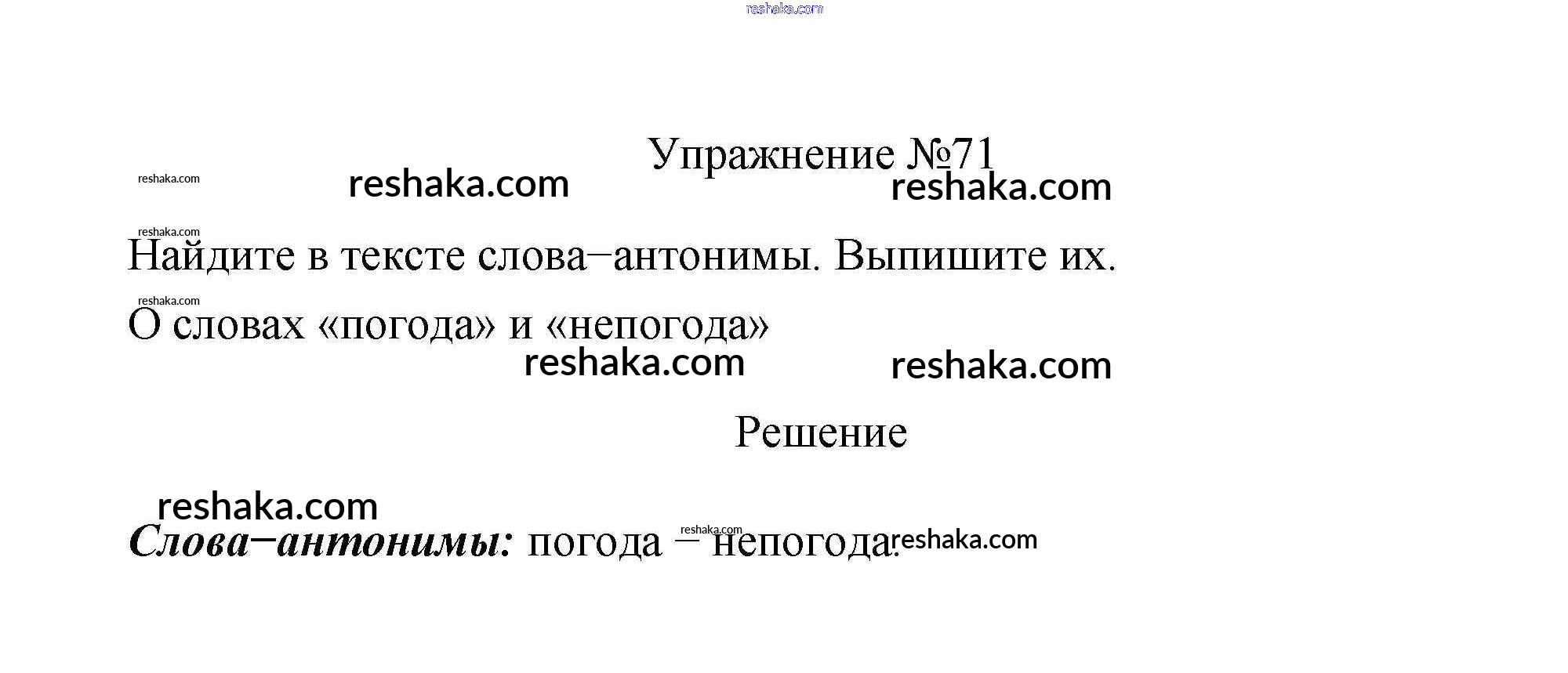 reshaka.com

Упражнение №71

reshaka.com reshaka.com reshaka.com

reshaka.com

Найдите в тексте слова–антонимы. Выпишите их.

reshaka.com

О словах «погода» и «непогода»

reshaka.com reshaka.com

Решение

reshaka.com

Слова–антонимы: погода – непогода.

reshaka.com reshaka.com